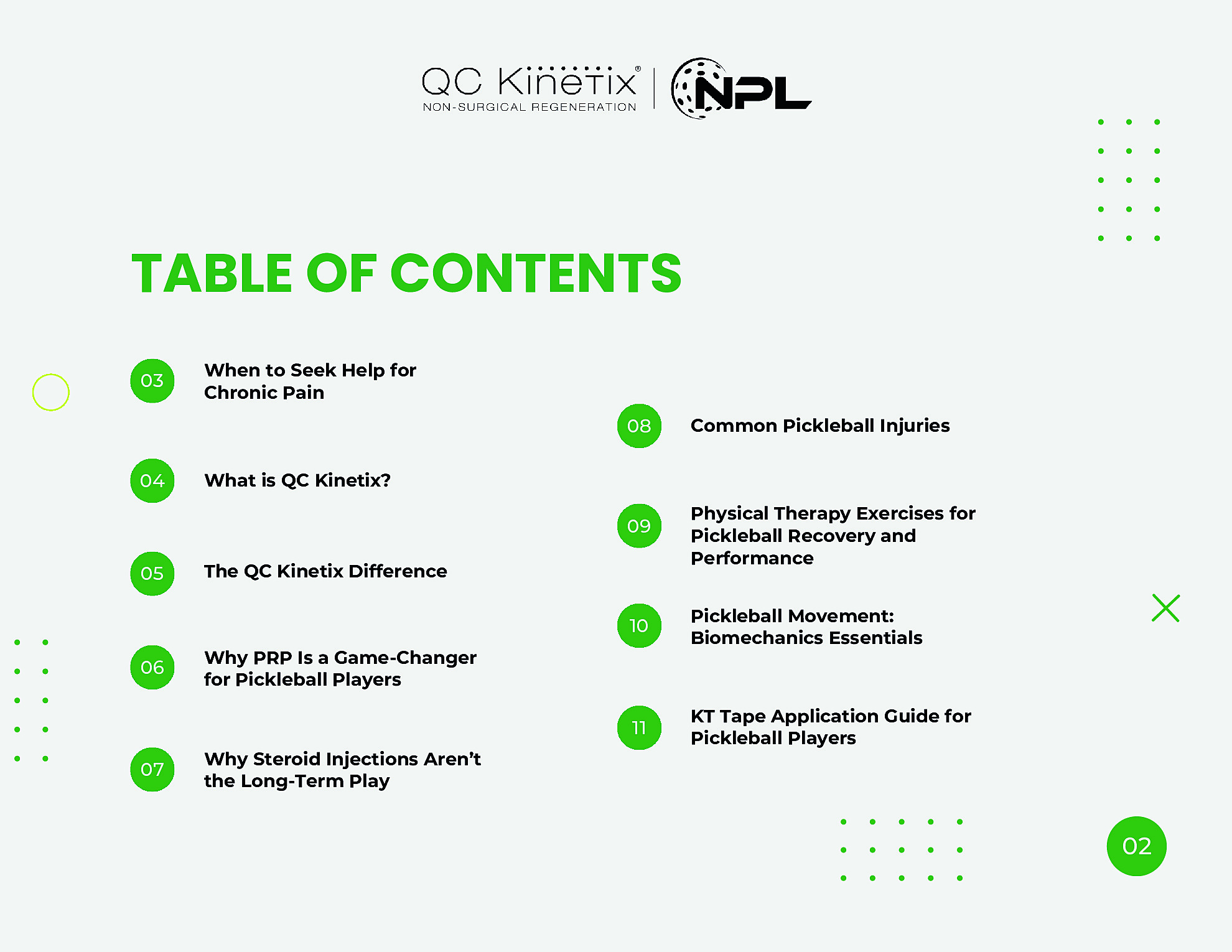 QC Kinetix®
NON-SURGICAL REGENERATION

NPL

TABLE OF CONTENTS

03 When to Seek Help for Chronic Pain

04 What is QC Kinetix?

05 The QC Kinetix Difference

06 Why PRP Is a Game-Changer for Pickleball Players

07 Why Steroid Injections Aren't the Long-Term Play

08 Common Pickleball Injuries

09 Physical Therapy Exercises for Pickleball Recovery and Performance

10 Pickleball Movement: Biomechanics Essentials

11 KT Tape Application Guide for Pickleball Players

02